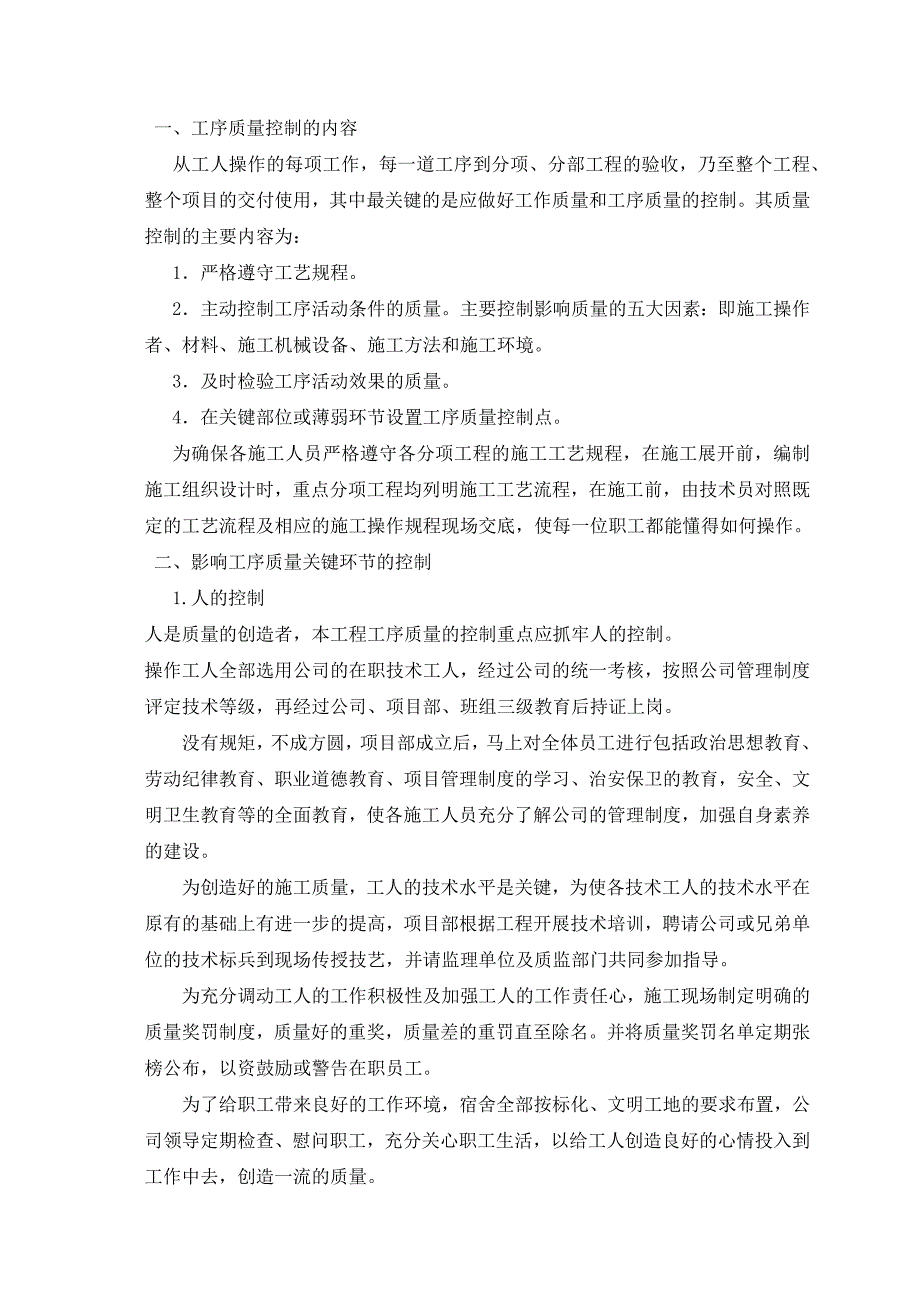 一、工序质量控制的内容

从工人操作的每项工作，每一道工序到分项、分部工程的验收，乃至整个工程、整个项目的交付使用，其中最关键的是应做好工作质量和工序质量的控制。其质量控制的主要内容为：

1．严格遵守工艺规程。

2．主动控制工序活动条件的质量。主要控制影响质量的五大因素：即施工操作者、材料、施工机械设备、施工方法和施工环境。

3．及时检验工序活动效果的质量。

4．在关键部位或薄弱环节设置工序质量控制点。

为确保各施工人员严格遵守各分项工程的施工工艺规程，在施工展开前，编制施工组织设计时，重点分项工程均列明施工工艺流程，在施工前，由技术员对照既定的工艺流程及相应的施工操作规程现场交底，使每一位职工都能懂得如何操作。

二、影响工序质量关键环节的控制

1.人的控制

人是质量的创造者，本工程工序质量的控制重点应抓牢人的控制。

操作工人全部选用公司的在职技术工人，经过公司的统一考核，按照公司管理制度评定技术等级，再经过公司、项目部、班组三级教育后持证上岗。

没有规矩，不成方圆，项目部成立后，马上对全体员工进行包括政治思想教育、劳动纪律教育、职业道德教育、项目管理制度的学习、治安保卫的教育，安全、文明卫生教育等的全面教育，使各施工人员充分了解公司的管理制度，加强自身素养的建设。

为创造好的施工质量，工人的技术水平是关键，为使各技术工人的技术水平在原有的基础上有进一步的提高，项目部根据工程开展技术培训，聘请公司或兄弟单位的技术标兵到现场传授技艺，并请监理单位及质监部门共同参加指导。

为充分调动工人的工作积极性及加强工人的工作责任心，施工现场制定明确的质量奖罚制度，质量好的重奖，质量差的重罚直至除名。并将质量奖罚名单定期张榜公布，以资鼓励或警告在职员工。

为了给职工带来良好的工作环境，宿舍全部按标化、文明工地的要求布置，公司领导定期检查、慰问职工，充分关心职工生活，以给工人创造良好的心情投入到工作中去，创造一流的质量。